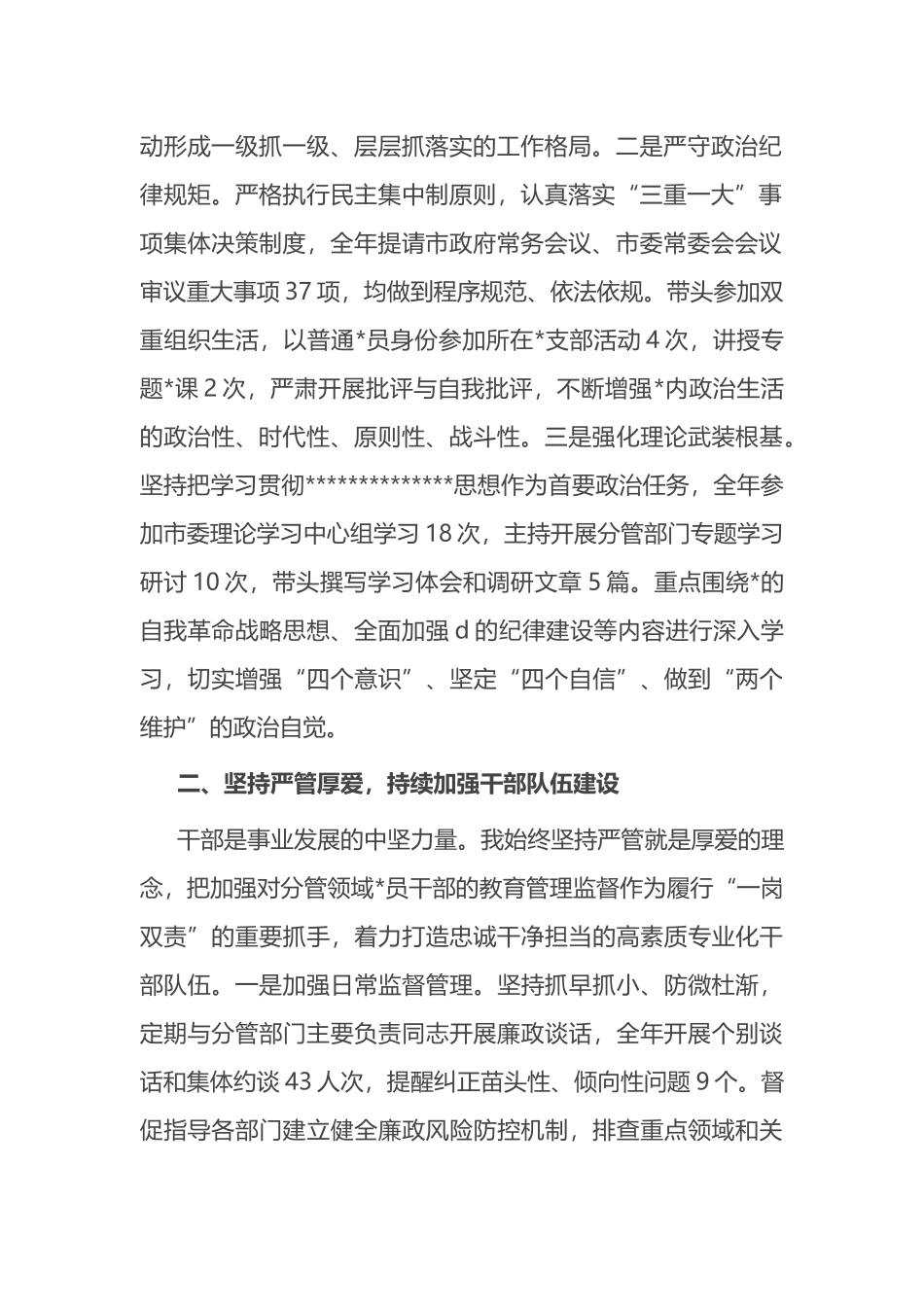 动形成一级抓一级、层层抓落实的工作格局。二是严守政治纪律规矩。严格执行民主集中制原则，认真落实“三重一大”事项集体决策制度，全年提请市政府常务会议、市委常委会会议审议重大事项 37 项，均做到程序规范、依法依规。带头参加双重组织生活，以普通*员身份参加所在*支部活动 4 次，讲授专题*课 2 次，严肃开展批评与自我批评，不断增强*内政治生活的政治性、时代性、原则性、战斗性。三是强化理论武装根基。坚持把学习贯彻**************思想作为首要政治任务，全年参加市委理论学习中心组学习 18 次，主持开展分管部门专题学习研讨 10 次，带头撰写学习体会和调研文章 5 篇。重点围绕*的自我革命战略思想、全面加强 d 的纪律建设等内容进行深入学习，切实增强“四个意识”、坚定“四个自信”、做到“两个维护”的政治自觉。

二、坚持严管厚爱，持续加强干部队伍建设

干部是事业发展的中坚力量。我始终坚持严管就是厚爱的理念，把加强对分管领域*员干部的教育管理监督作为履行“一岗双责”的重要抓手，着力打造忠诚干净担当的高素质专业化干部队伍。一是加强日常监督管理。坚持抓早抓小、防微杜渐，定期与分管部门主要负责同志开展廉政谈话，全年开展个别谈话和集体约谈 43 人次，提醒纠正苗头性、倾向性问题 9 个。督促指导各部门建立健全廉政风险防控机制，排查重点领域和关